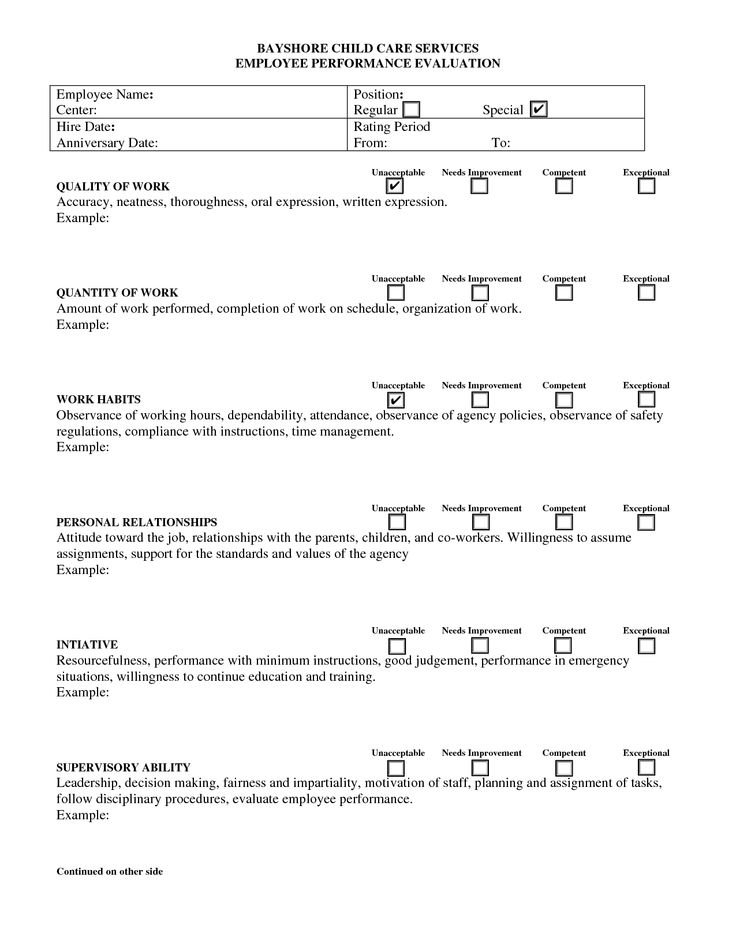 BAYSHORE CHILD CARE SERVICES
EMPLOYEE PERFORMANCE EVALUATION

| Employee Name: | Position: |
|---|---|
| Center: | Regular ☐ Special ☑ |
| Hire Date: | Rating Period |
| Anniversary Date: | From: To: |

Unacceptable ☑ Needs Improvement ☐ Competent ☐ Exceptional ☐
QUALITY OF WORK
Accuracy, neatness, thoroughness, oral expression, written expression.
Example:

Unacceptable ☐ Needs Improvement ☐ Competent ☐ Exceptional ☐
QUANTITY OF WORK
Amount of work performed, completion of work on schedule, organization of work.
Example:

Unacceptable ☑ Needs Improvement ☐ Competent ☐ Exceptional ☐
WORK HABITS
Observance of working hours, dependability, attendance, observance of agency policies, observance of safety regulations, compliance with instructions, time management.
Example:

Unacceptable ☐ Needs Improvement ☐ Competent ☐ Exceptional ☐
PERSONAL RELATIONSHIPS
Attitude toward the job, relationships with the parents, children, and co-workers. Willingness to assume assignments, support for the standards and values of the agency
Example:

Unacceptable ☐ Needs Improvement ☐ Competent ☐ Exceptional ☐
INTIATIVE
Resourcefulness, performance with minimum instructions, good judgement, performance in emergency situations, willingness to continue education and training.
Example:

Unacceptable ☐ Needs Improvement ☐ Competent ☐ Exceptional ☐
SUPERVISORY ABILITY
Leadership, decision making, fairness and impartiality, motivation of staff, planning and assignment of tasks, follow disciplinary procedures, evaluate employee performance.
Example:

Continued on other side